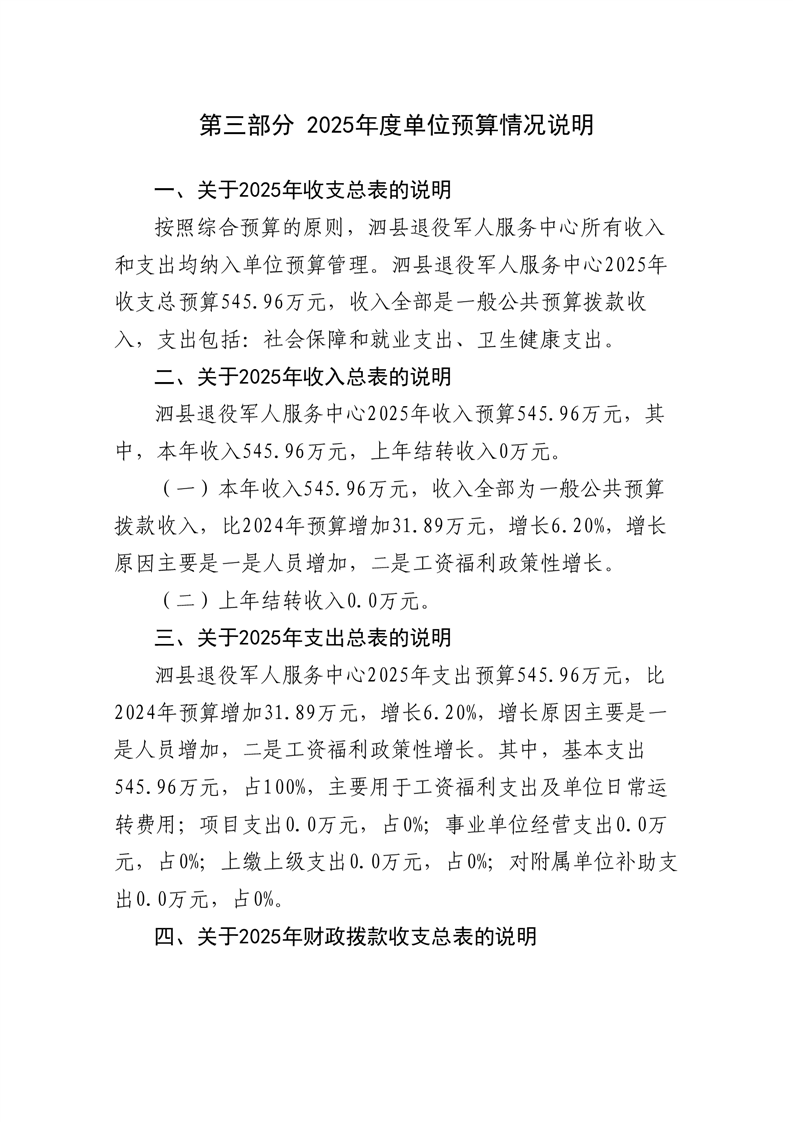 第三部分 2025年度单位预算情况说明

一、关于2025年收支总表的说明

按照综合预算的原则，泗县退役军人服务中心所有收入和支出均纳入单位预算管理。泗县退役军人服务中心2025年收支总预算545.96万元，收入全部是一般公共预算拨款收入，支出包括：社会保障和就业支出、卫生健康支出。

二、关于2025年收入总表的说明

泗县退役军人服务中心2025年收入预算545.96万元，其中，本年收入545.96万元，上年结转收入0万元。

（一）本年收入545.96万元，收入全部为一般公共预算拨款收入，比2024年预算增加31.89万元，增长6.20%，增长原因主要是一是人员增加，二是工资福利政策性增长。

（二）上年结转收入0.0万元。

三、关于2025年支出总表的说明

泗县退役军人服务中心2025年支出预算545.96万元，比2024年预算增加31.89万元，增长6.20%，增长原因主要是一是人员增加，二是工资福利政策性增长。其中，基本支出545.96万元，占100%，主要用于工资福利支出及单位日常运转费用；项目支出0.0万元，占0%；事业单位经营支出0.0万元，占0%；上缴上级支出0.0万元，占0%；对附属单位补助支出0.0万元，占0%。

四、关于2025年财政拨款收支总表的说明